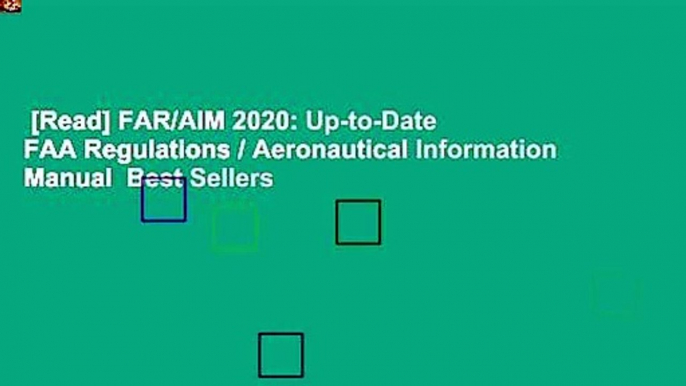 [Read] FAR/AIM 2020: Up-to-Date FAA Regulations / Aeronautical Information Manual Best Sellers